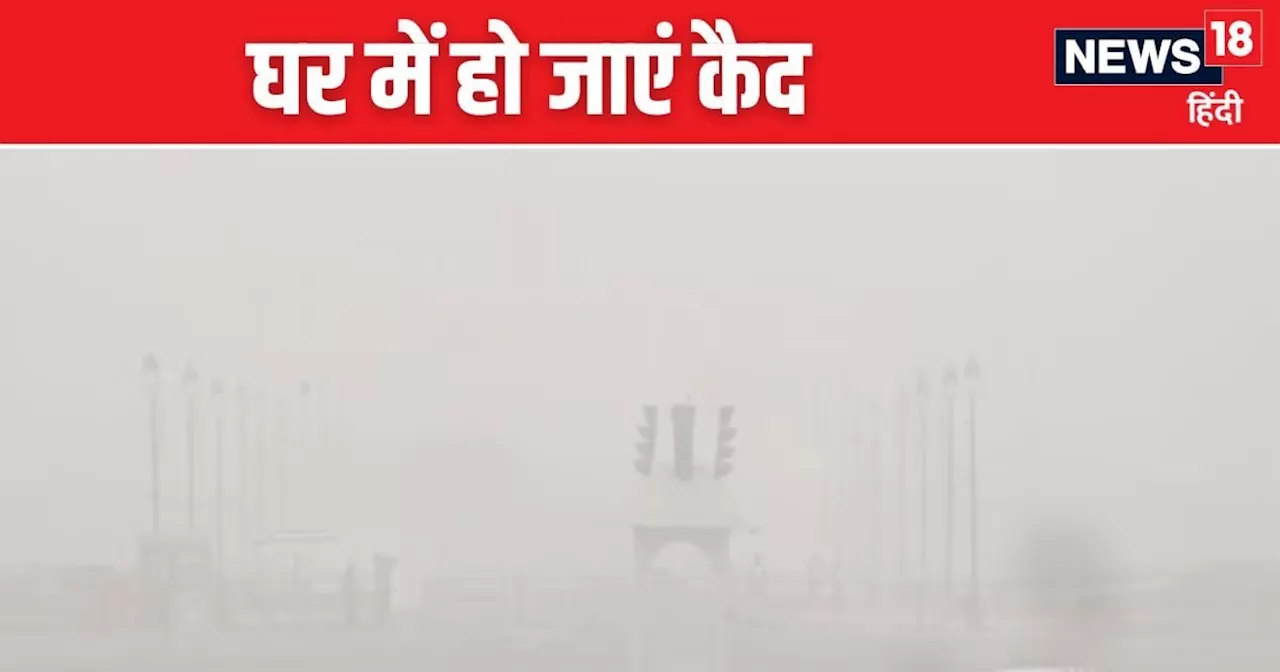 घर में हो जाएं कैद

NEWS 18
हिंदी